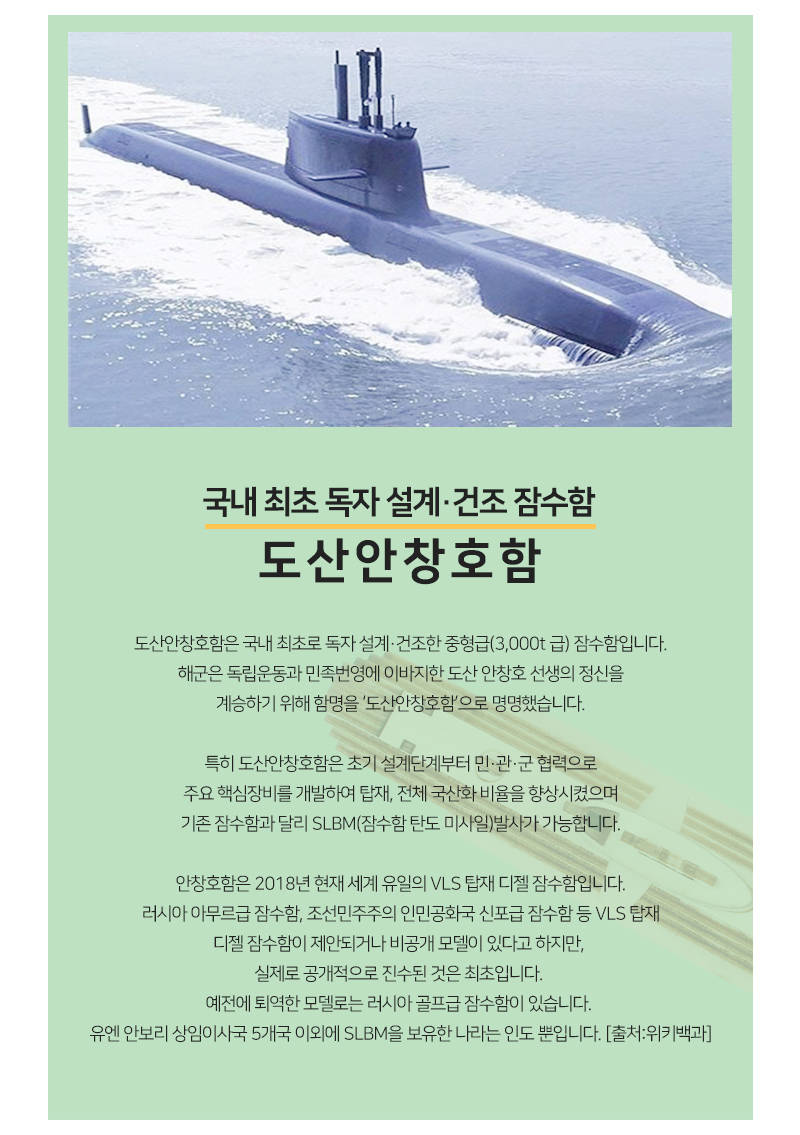 국내 최초 독자 설계·건조 잠수함

도산안창호함

도산안창호함은 국내 최초로 독자 설계·건조한 중형급(3,000t 급) 잠수함입니다. 해군은 독립운동과 민족번영에 이바지한 도산 안창호 선생의 정신을 계승하기 위해 함명을 '도산안창호함'으로 명명했습니다.

특히 도산안창호함은 초기 설계단계부터 민·관·군 협력으로 주요 핵심장비를 개발하여 탑재, 전체 국산화 비율을 향상시켰으며 기존 잠수함과 달리 SLBM(잠수함 탄도 미사일)발사가 가능합니다.

안창호함은 2018년 현재 세계 유일의 VLS 탑재 디젤 잠수함입니다. 러시아 아무르급 잠수함, 조선민주주의 인민공화국 신포급 잠수함 등 VLS 탑재 디젤 잠수함이 제안되거나 비공개 모델이 있다고 하지만, 실제로 공개적으로 진수된 것은 최초입니다. 예전에 퇴역한 모델로는 러시아 골프급 잠수함이 있습니다. 유엔 안보리 상임이사국 5개국 이외에 SLBM을 보유한 나라는 인도 뿐입니다. [출처:위키백과]